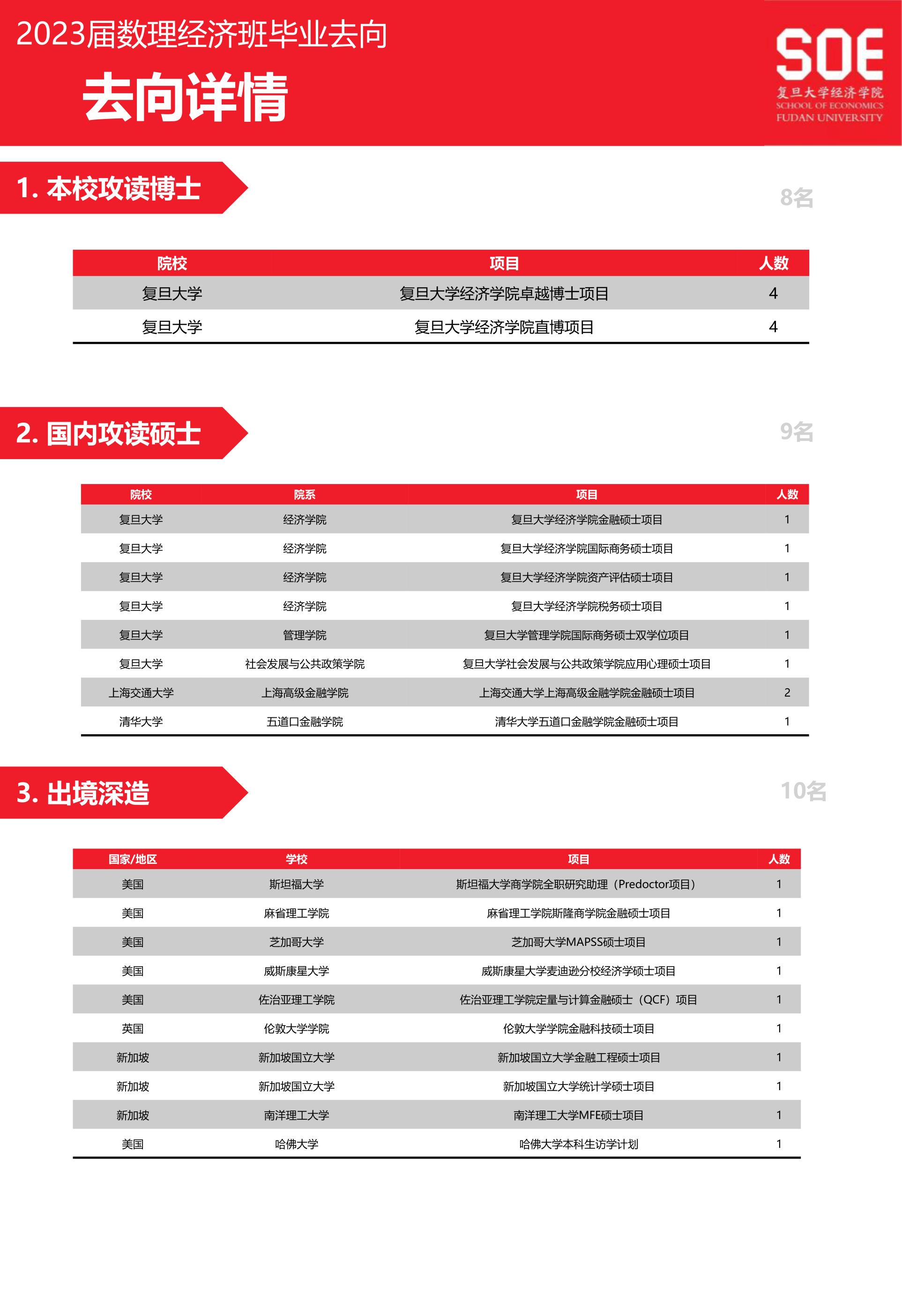 2023届数理经济班毕业去向

去向详情

SOE
复旦大学经济学院
SCHOOL OF ECONOMICS
FUDAN UNIVERSITY

1. 本校攻读博士

8名

| 院校 | 项目 | 人数 |
|---|---|---|
| 复旦大学 | 复旦大学经济学院卓越博士项目 | 4 |
| 复旦大学 | 复旦大学经济学院直博项目 | 4 |

2. 国内攻读硕士

9名

| 院校 | 院系 | 项目 | 人数 |
|---|---|---|---|
| 复旦大学 | 经济学院 | 复旦大学经济学院金融硕士项目 | 1 |
| 复旦大学 | 经济学院 | 复旦大学经济学院国际商务硕士项目 | 1 |
| 复旦大学 | 经济学院 | 复旦大学经济学院资产评估硕士项目 | 1 |
| 复旦大学 | 经济学院 | 复旦大学经济学院税务硕士项目 | 1 |
| 复旦大学 | 管理学院 | 复旦大学管理学院国际商务硕士双学位项目 | 1 |
| 复旦大学 | 社会发展与公共政策学院 | 复旦大学社会发展与公共政策学院应用心理硕士项目 | 1 |
| 上海交通大学 | 上海高级金融学院 | 上海交通大学上海高级金融学院金融硕士项目 | 2 |
| 清华大学 | 五道口金融学院 | 清华大学五道口金融学院金融硕士项目 | 1 |

3. 出境深造

10名

| 国家/地区 | 学校 | 项目 | 人数 |
|---|---|---|---|
| 美国 | 斯坦福大学 | 斯坦福大学商学院全职研究助理（Predoctor项目） | 1 |
| 美国 | 麻省理工学院 | 麻省理工学院斯隆商学院金融硕士项目 | 1 |
| 美国 | 芝加哥大学 | 芝加哥大学MAPSS硕士项目 | 1 |
| 美国 | 威斯康星大学 | 威斯康星大学麦迪逊分校经济学硕士项目 | 1 |
| 美国 | 佐治亚理工学院 | 佐治亚理工学院定量与计算金融硕士（QCF）项目 | 1 |
| 英国 | 伦敦大学学院 | 伦敦大学学院金融科技硕士项目 | 1 |
| 新加坡 | 新加坡国立大学 | 新加坡国立大学金融工程硕士项目 | 1 |
| 新加坡 | 新加坡国立大学 | 新加坡国立大学统计学硕士项目 | 1 |
| 新加坡 | 南洋理工大学 | 南洋理工大学MFE硕士项目 | 1 |
| 美国 | 哈佛大学 | 哈佛大学本科生访学计划 | 1 |